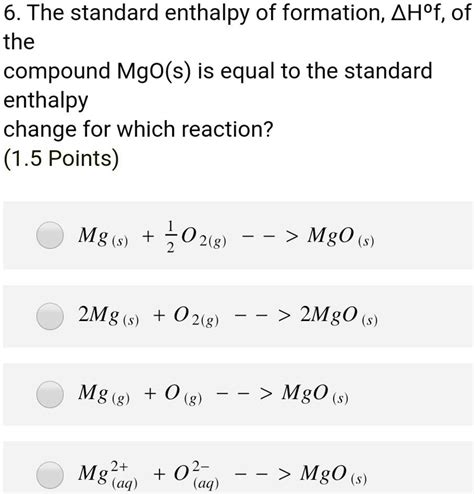 6. The standard enthalpy of formation, ΔHºf, of the
compound MgO(s) is equal to the standard enthalpy
change for which reaction?
(1.5 Points)

$Mg_{(s)} + \frac{1}{2}O_{2(g)} --> MgO_{(s)}$

$2Mg_{(s)} + O_{2(g)} --> 2MgO_{(s)}$

$Mg_{(g)} + O_{(g)} --> MgO_{(s)}$

$Mg^{2+}_{(aq)} + O^{2-}_{(aq)} --> MgO_{(s)}$